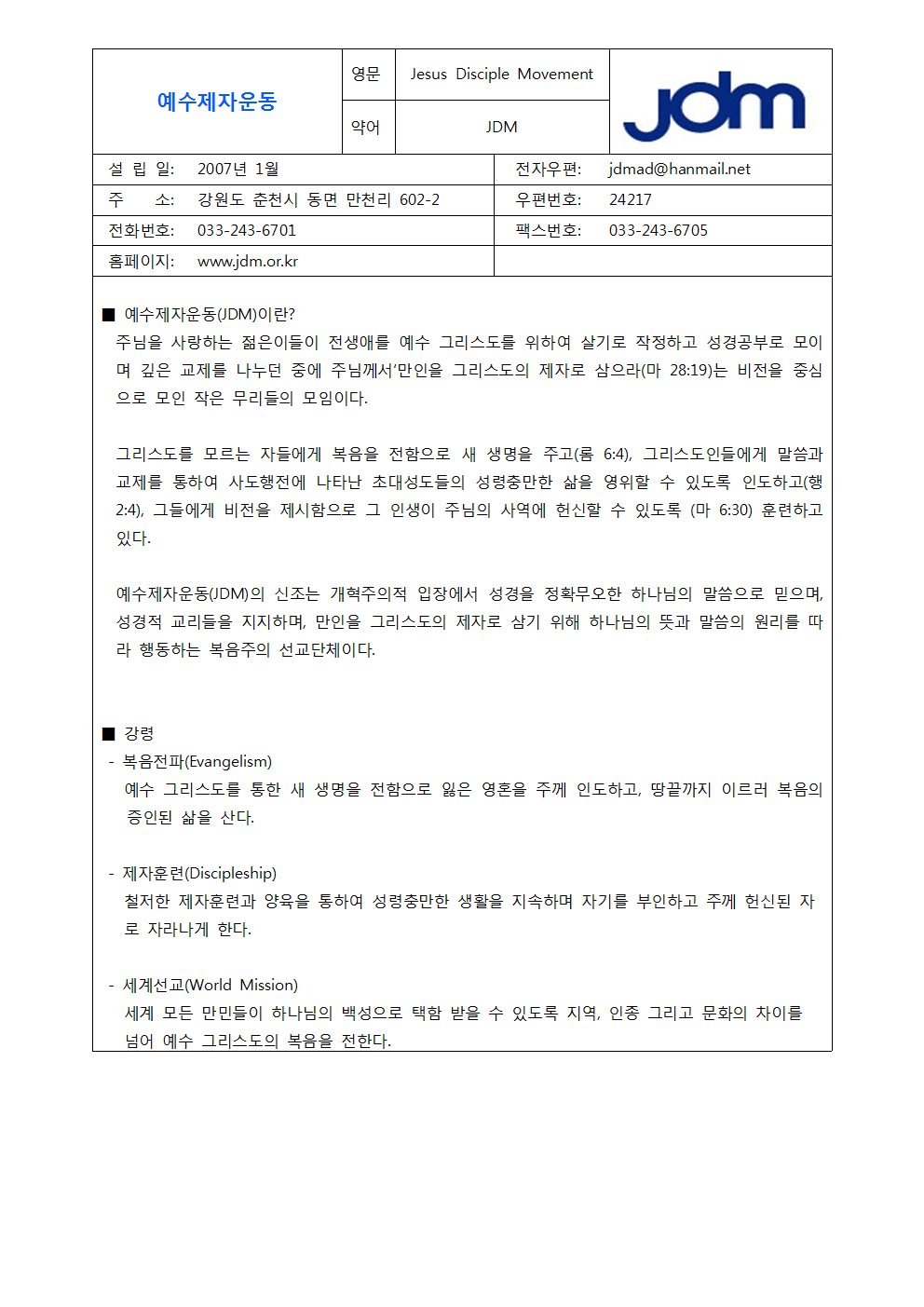 | 예수제자운동 | 영문 | Jesus Disciple Movement | jdm |
|---|---|---|---|
| | 약어 | JDM | |

| 설 립 일: 2007년 1월 | 전자우편: jdmad@hanmail.net |
|---|---|
| 주 소: 강원도 춘천시 동면 만천리 602-2 | 우편번호: 24217 |
| 전화번호: 033-243-6701 | 팩스번호: 033-243-6705 |
| 홈페이지: www.jdm.or.kr | |

■ 예수제자운동(JDM)이란?
주님을 사랑하는 젊은이들이 전생애를 예수 그리스도를 위하여 살기로 작정하고 성경공부로 모이며 깊은 교제를 나누던 중에 주님께서'만인을 그리스도의 제자로 삼으라(마 28:19)는 비전을 중심으로 모인 작은 무리들의 모임이다.

그리스도를 모르는 자들에게 복음을 전함으로 새 생명을 주고(롬 6:4), 그리스도인들에게 말씀과 교제를 통하여 사도행전에 나타난 초대성도들의 성령충만한 삶을 영위할 수 있도록 인도하고(행 2:4), 그들에게 비전을 제시함으로 그 인생이 주님의 사역에 헌신할 수 있도록 (마 6:30) 훈련하고 있다.

예수제자운동(JDM)의 신조는 개혁주의적 입장에서 성경을 정확무오한 하나님의 말씀으로 믿으며, 성경적 교리들을 지지하며, 만인을 그리스도의 제자로 삼기 위해 하나님의 뜻과 말씀의 원리를 따라 행동하는 복음주의 선교단체이다.

■ 강령
- 복음전파(Evangelism)
예수 그리스도를 통한 새 생명을 전함으로 잃은 영혼을 주께 인도하고, 땅끝까지 이르러 복음의 증인된 삶을 산다.

- 제자훈련(Discipleship)
철저한 제자훈련과 양육을 통하여 성령충만한 생활을 지속하며 자기를 부인하고 주께 헌신된 자로 자라나게 한다.

- 세계선교(World Mission)
세계 모든 만민들이 하나님의 백성으로 택함 받을 수 있도록 지역, 인종 그리고 문화의 차이를 넘어 예수 그리스도의 복음을 전한다.